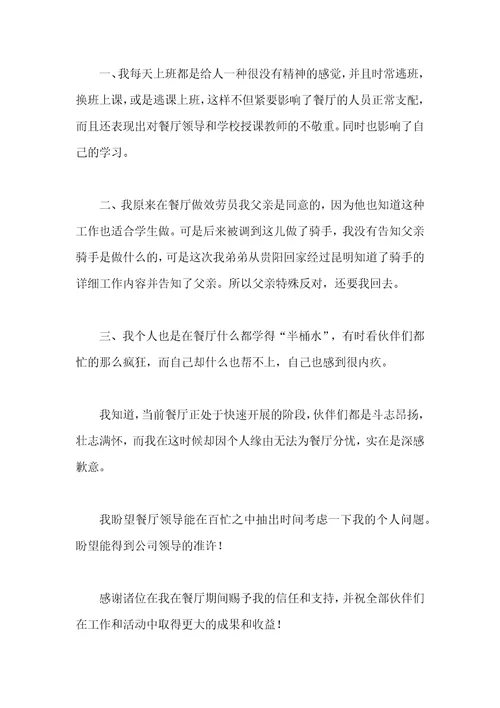 一、我每天上班都是给人一种很没有精神的感觉，并且时常逃班，换班上课，或是逃课上班，这样不但紧要影响了餐厅的人员正常支配，而且还表现出对餐厅领导和学校授课教师的不敬重。同时也影响了自己的学习。

二、我原来在餐厅做效劳员我父亲是同意的，因为他也知道这种工作也适合学生做。可是后来被调到这儿做了骑手，我没有告知父亲骑手是做什么的，可是这次我弟弟从贵阳回家经过昆明知道了骑手的详细工作内容并告知了父亲。所以父亲特殊反对，还要我回去。

三、我个人也是在餐厅什么都学得“半桶水”，有时看伙伴们都忙的那么疯狂，而自己却什么也帮不上，自己也感到很内疚。

我知道，当前餐厅正处于快速开展的阶段，伙伴们都是斗志昂扬，壮志满怀，而我在这时候却因个人缘由无法为餐厅分忧，实在是深感歉意。

我盼望餐厅领导能在百忙之中抽出时间考虑一下我的个人问题。盼望能得到公司领导的准许！

感谢诸位在我在餐厅期间赐予我的信任和支持，并祝全部伙伴们在工作和活动中取得更大的成果和收益！